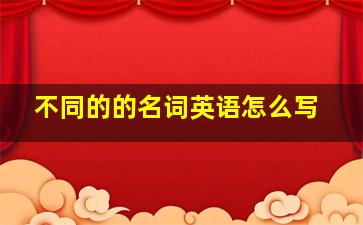 不同的的名词英语怎么写